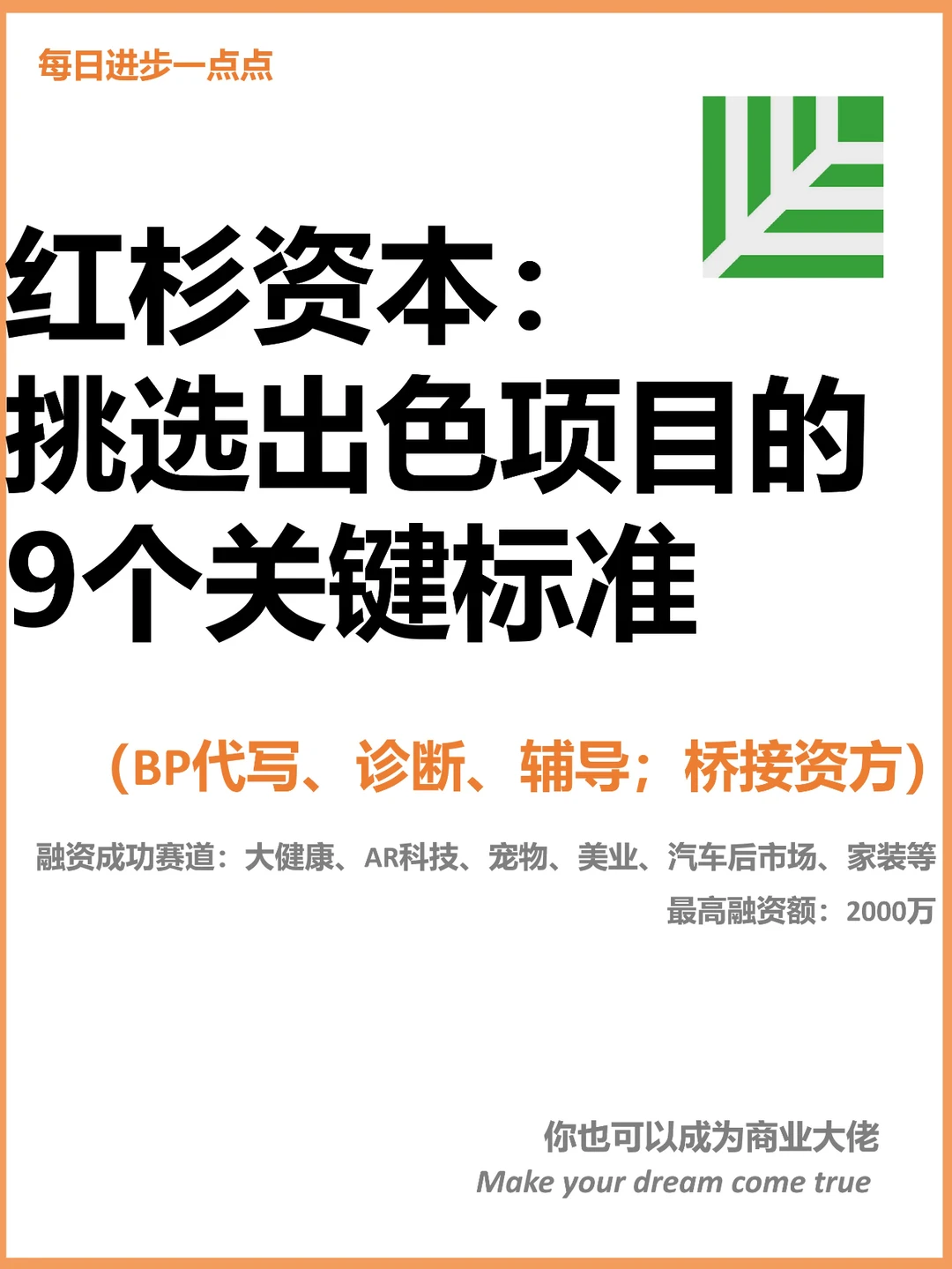 每日进步一点点

红杉资本：
挑选出色项目的
9个关键标准

（BP代写、诊断、辅导；桥接资方）

融资成功赛道：大健康、AR科技、宠物、美业、汽车后市场、家装等

最高融资额：2000万

你也可以成为商业大佬
Make your dream come true